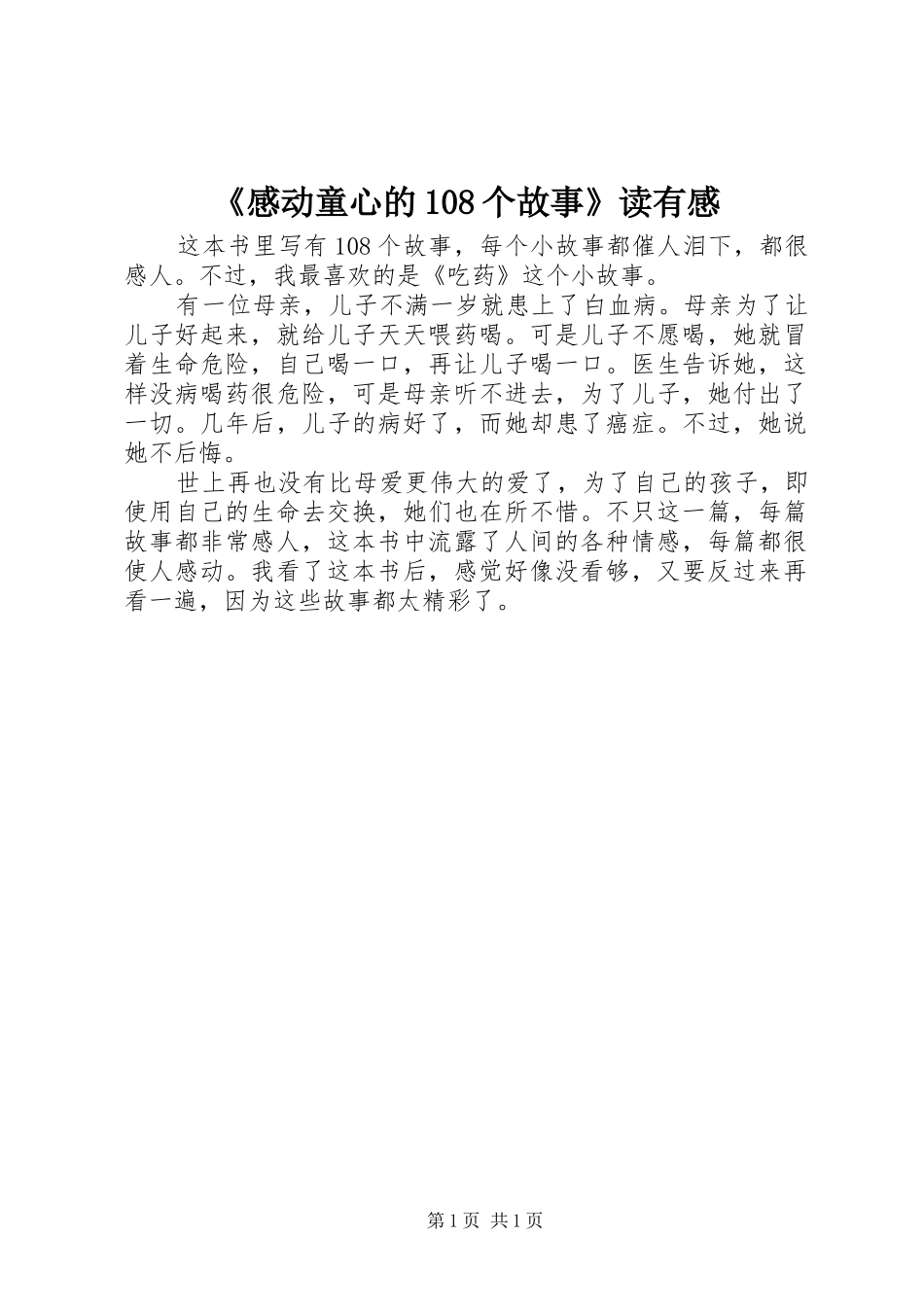 《感动童心的108个故事》读有感

这本书里写有108个故事，每个小故事都催人泪下，都很感人。不过，我最喜欢的是《吃药》这个小故事。

有一位母亲，儿子不满一岁就患上了白血病。母亲为了让儿子好起来，就给儿子天天喂药喝。可是儿子不愿喝，她就冒着生命危险，自己喝一口，再让儿子喝一口。医生告诉她，这样没病喝药很危险，可是母亲听不进去，为了儿子，她付出了一切。几年后，儿子的病好了，而她却患了癌症。不过，她说她不后悔。

世上再也没有比母爱更伟大的爱了，为了自己的孩子，即使用自己的生命去交换，她们也在所不惜。不只这一篇，每篇故事都非常感人，这本书中流露了人间的各种情感，每篇都很使人感动。我看了这本书后，感觉好像没看够，又要反过来再看一遍，因为这些故事都太精彩了。

第1页 共1页